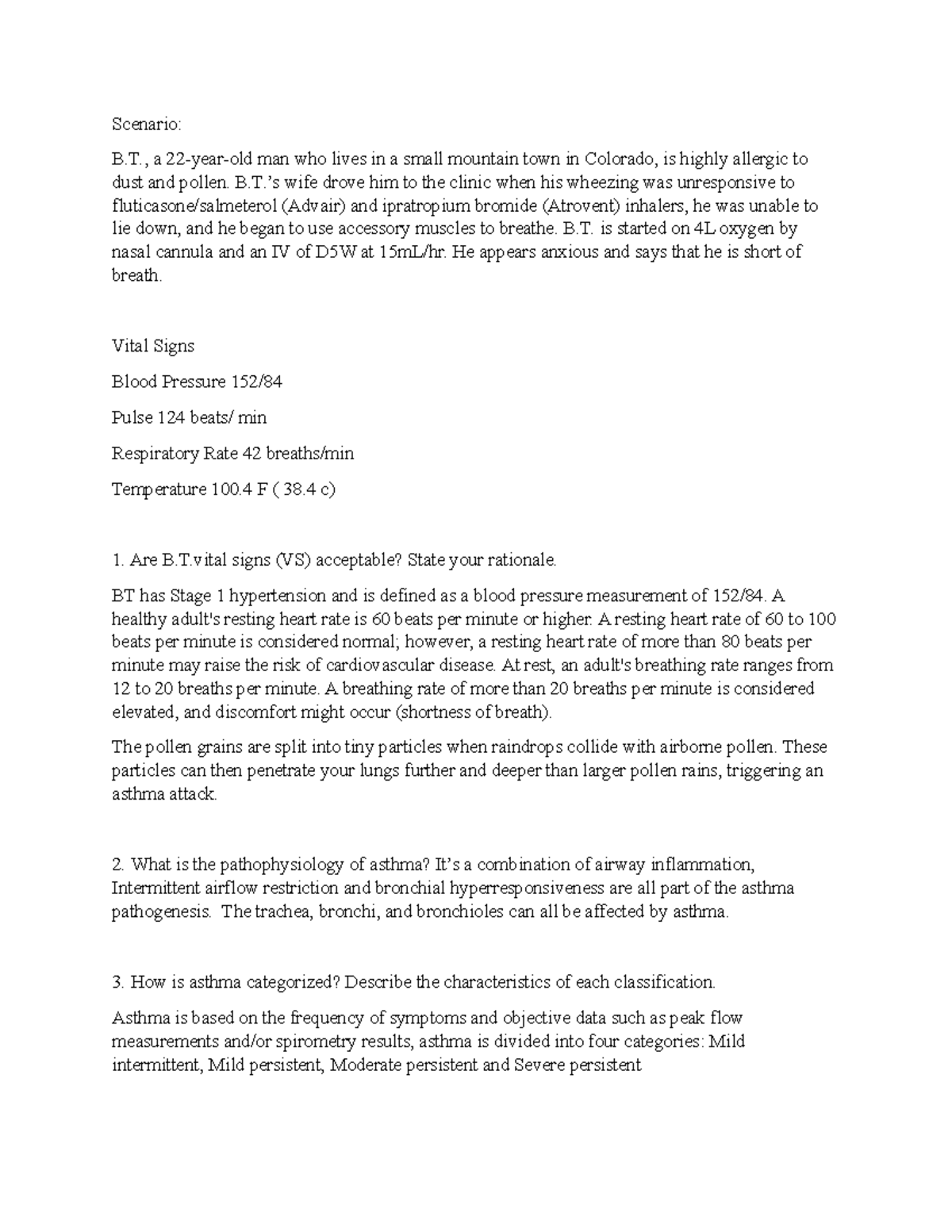 Scenario:

B.T., a 22-year-old man who lives in a small mountain town in Colorado, is highly allergic to dust and pollen. B.T.'s wife drove him to the clinic when his wheezing was unresponsive to fluticasone/salmeterol (Advair) and ipratropium bromide (Atrovent) inhalers, he was unable to lie down, and he began to use accessory muscles to breathe. B.T. is started on 4L oxygen by nasal cannula and an IV of D5W at 15mL/hr. He appears anxious and says that he is short of breath.

Vital Signs

Blood Pressure 152/84

Pulse 124 beats/ min

Respiratory Rate 42 breaths/min

Temperature 100.4 F ( 38.4 c)

1. Are B.T.vital signs (VS) acceptable? State your rationale.

BT has Stage 1 hypertension and is defined as a blood pressure measurement of 152/84. A healthy adult's resting heart rate is 60 beats per minute or higher. A resting heart rate of 60 to 100 beats per minute is considered normal; however, a resting heart rate of more than 80 beats per minute may raise the risk of cardiovascular disease. At rest, an adult's breathing rate ranges from 12 to 20 breaths per minute. A breathing rate of more than 20 breaths per minute is considered elevated, and discomfort might occur (shortness of breath).

The pollen grains are split into tiny particles when raindrops collide with airborne pollen. These particles can then penetrate your lungs further and deeper than larger pollen rains, triggering an asthma attack.

2. What is the pathophysiology of asthma? It's a combination of airway inflammation, Intermittent airflow restriction and bronchial hyperresponsiveness are all part of the asthma pathogenesis. The trachea, bronchi, and bronchioles can all be affected by asthma.

3. How is asthma categorized? Describe the characteristics of each classification.

Asthma is based on the frequency of symptoms and objective data such as peak flow measurements and/or spirometry results, asthma is divided into four categories: Mild intermittent, Mild persistent, Moderate persistent and Severe persistent